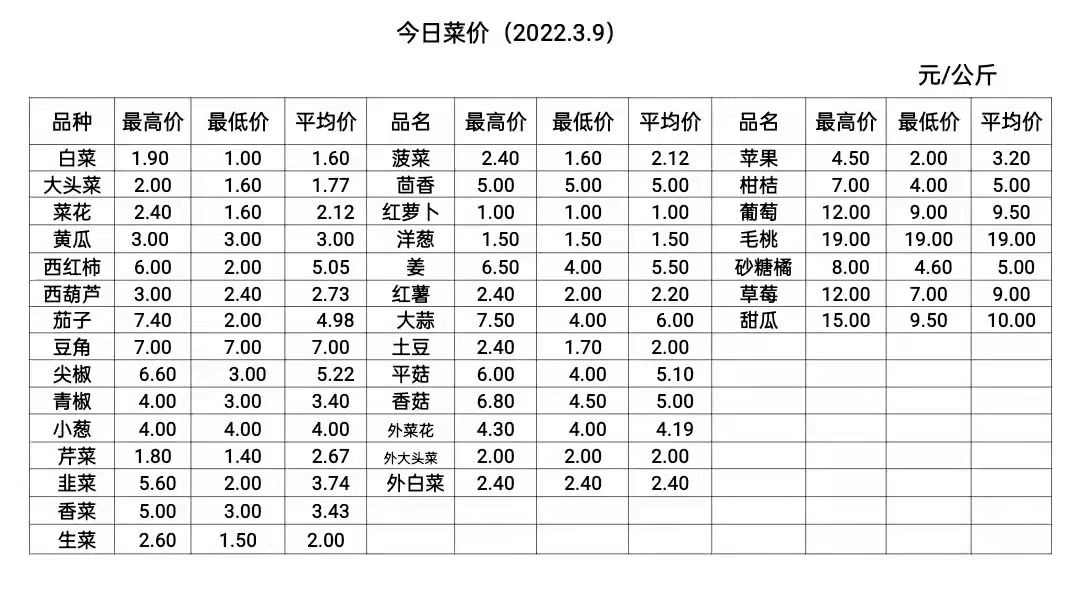 今日菜价（2022.3.9）

元/公斤

| 品种 | 最高价 | 最低价 | 平均价 | 品名 | 最高价 | 最低价 | 平均价 | 品名 | 最高价 | 最低价 | 平均价 |
|---|---|---|---|---|---|---|---|---|---|---|---|
| 白菜 | 1.90 | 1.00 | 1.60 | 菠菜 | 2.40 | 1.60 | 2.12 | 苹果 | 4.50 | 2.00 | 3.20 |
| 大头菜 | 2.00 | 1.60 | 1.77 | 茴香 | 5.00 | 5.00 | 5.00 | 柑桔 | 7.00 | 4.00 | 5.00 |
| 菜花 | 2.40 | 1.60 | 2.12 | 红萝卜 | 1.00 | 1.00 | 1.00 | 葡萄 | 12.00 | 9.00 | 9.50 |
| 黄瓜 | 3.00 | 3.00 | 3.00 | 洋葱 | 1.50 | 1.50 | 1.50 | 毛桃 | 19.00 | 19.00 | 19.00 |
| 西红柿 | 6.00 | 2.00 | 5.05 | 姜 | 6.50 | 4.00 | 5.50 | 砂糖橘 | 8.00 | 4.60 | 5.00 |
| 西葫芦 | 3.00 | 2.40 | 2.73 | 红薯 | 2.40 | 2.00 | 2.20 | 草莓 | 12.00 | 7.00 | 9.00 |
| 茄子 | 7.40 | 2.00 | 4.98 | 大蒜 | 7.50 | 4.00 | 6.00 | 甜瓜 | 15.00 | 9.50 | 10.00 |
| 豆角 | 7.00 | 7.00 | 7.00 | 土豆 | 2.40 | 1.70 | 2.00 | | | | |
| 尖椒 | 6.60 | 3.00 | 5.22 | 平菇 | 6.00 | 4.00 | 5.10 | | | | |
| 青椒 | 4.00 | 3.00 | 3.40 | 香菇 | 6.80 | 4.50 | 5.00 | | | | |
| 小葱 | 4.00 | 4.00 | 4.00 | 外菜花 | 4.30 | 4.00 | 4.19 | | | | |
| 芹菜 | 1.80 | 1.40 | 2.67 | 外大头菜 | 2.00 | 2.00 | 2.00 | | | | |
| 韭菜 | 5.60 | 2.00 | 3.74 | 外白菜 | 2.40 | 2.40 | 2.40 | | | | |
| 香菜 | 5.00 | 3.00 | 3.43 | | | | | | | | |
| 生菜 | 2.60 | 1.50 | 2.00 | | | | | | | | |